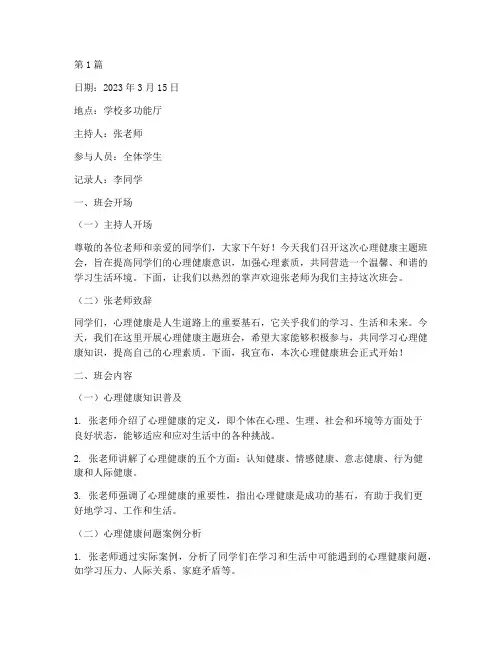 第 1 篇

日期：2023 年 3 月 15 日

地点：学校多功能厅

主持人：张老师

参与人员：全体学生

记录人：李同学

一、班会开场

（一）主持人开场

尊敬的各位老师和亲爱的同学们，大家下午好！今天我们召开这次心理健康主题班会，旨在提高同学们的心理健康意识，加强心理素质，共同营造一个温馨、和谐的学习生活环境。下面，让我们以热烈的掌声欢迎张老师为我们主持这次班会。

（二）张老师致辞

同学们，心理健康是人生道路上的重要基石，它关乎我们的学习、生活和未来。今天，我们在这里开展心理健康主题班会，希望大家能够积极参与，共同学习心理健康知识，提高自己的心理素质。下面，我宣布，本次心理健康班会正式开始！

二、班会内容

（一）心理健康知识普及

1. 张老师介绍了心理健康的定义，即个体在心理、生理、社会和环境等方面处于良好状态，能够适应和应对生活中的各种挑战。

2. 张老师讲解了心理健康的五个方面：认知健康、情感健康、意志健康、行为健康和人际健康。

3. 张老师强调了心理健康的重要性，指出心理健康是成功的基石，有助于我们更好地学习、工作和生活。

（二）心理健康问题案例分析

1. 张老师通过实际案例，分析了同学们在学习和生活中可能遇到的心理健康问题，如学习压力、人际关系、家庭矛盾等。